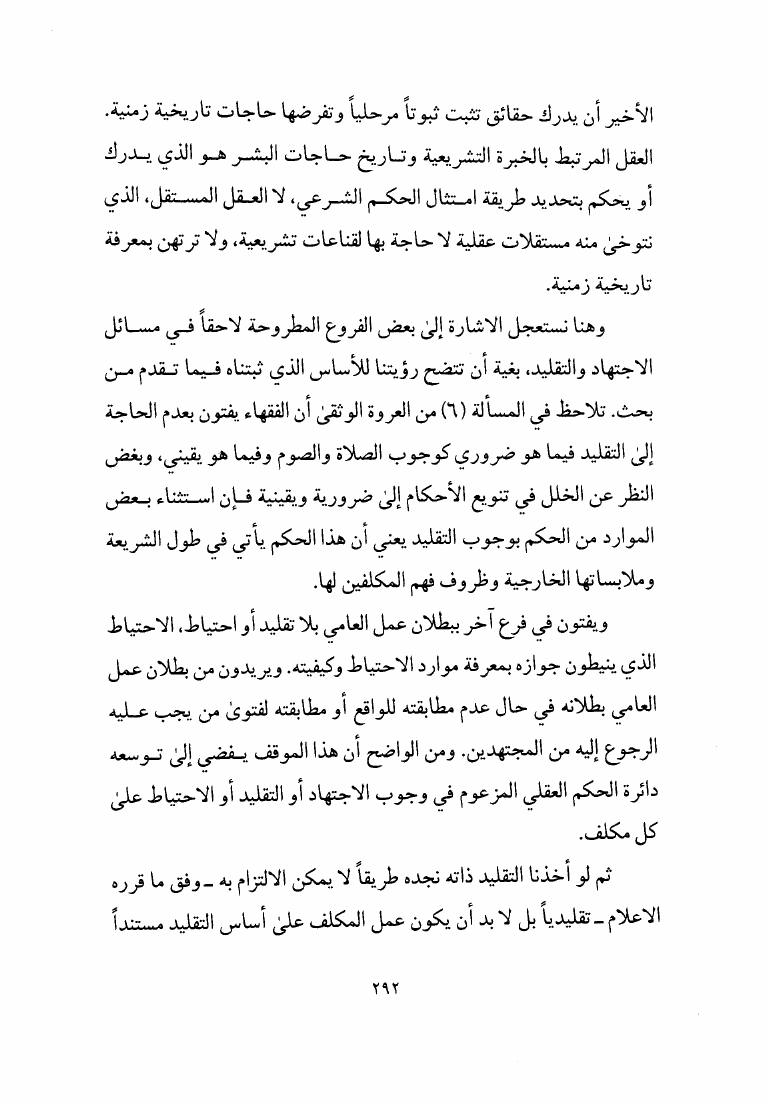 الأخير أن يدرك حقائق تثبت ثبوتاً مرحلياً وتفرضها حاجات تاريخية زمنية. العقل المرتبط بالخبرة التشريعية وتاريخ حاجات البشر هو الذي يدرك أو يحكم بتحديد طريقة امتثال الحكم الشرعي، لا العقل المستقل، الذي نتوخىٰ منه مستقلات عقلية لا حاجة بها لقناعات تشريعية، ولا ترتهن بمعرفة تاريخية زمنية.

وهنا نستعجل الاشارة إلىٰ بعض الفروع المطروحة لاحقاً في مسائل الاجتهاد والتقليد، بغية أن تتضح رؤيتنا للأساس الذي ثبتناه فيما تقدم من بحث. تلاحظ في المسألة (٦) من العروة الوثقىٰ أن الفقهاء يفتون بعدم الحاجة إلىٰ التقليد فيما هو ضروري كوجوب الصلاة والصوم وفيما هو يقيني، وبغض النظر عن الخلل في تنويع الأحكام إلىٰ ضرورية ويقينية فإن استثناء بعض الموارد من الحكم بوجوب التقليد يعني أن هذا الحكم يأتي في طول الشريعة وملابساتها الخارجية وظروف فهم المكلفين لها.

ويفتون في فرع آخر ببطلان عمل العامي بلا تقليد أو احتياط، الاحتياط الذي ينيطون جوازه بمعرفة موارد الاحتياط وكيفيته. ويريدون من بطلان عمل العامي بطلانه في حال عدم مطابقته للواقع أو مطابقته لفتوىٰ من يجب عليه الرجوع إليه من المجتهدين. ومن الواضح أن هذا الموقف يفضي إلىٰ توسعه دائرة الحكم العقلي المزعوم في وجوب الاجتهاد أو التقليد أو الاحتياط علىٰ كل مكلف.

ثم لو أخذنا التقليد ذاته نجده طريقاً لا يمكن الالتزام به ـ وفق ما قرره الاعلام ـ تقليدياً بل لا بد أن يكون عمل المكلف علىٰ أساس التقليد مستنداً

٢٩٢